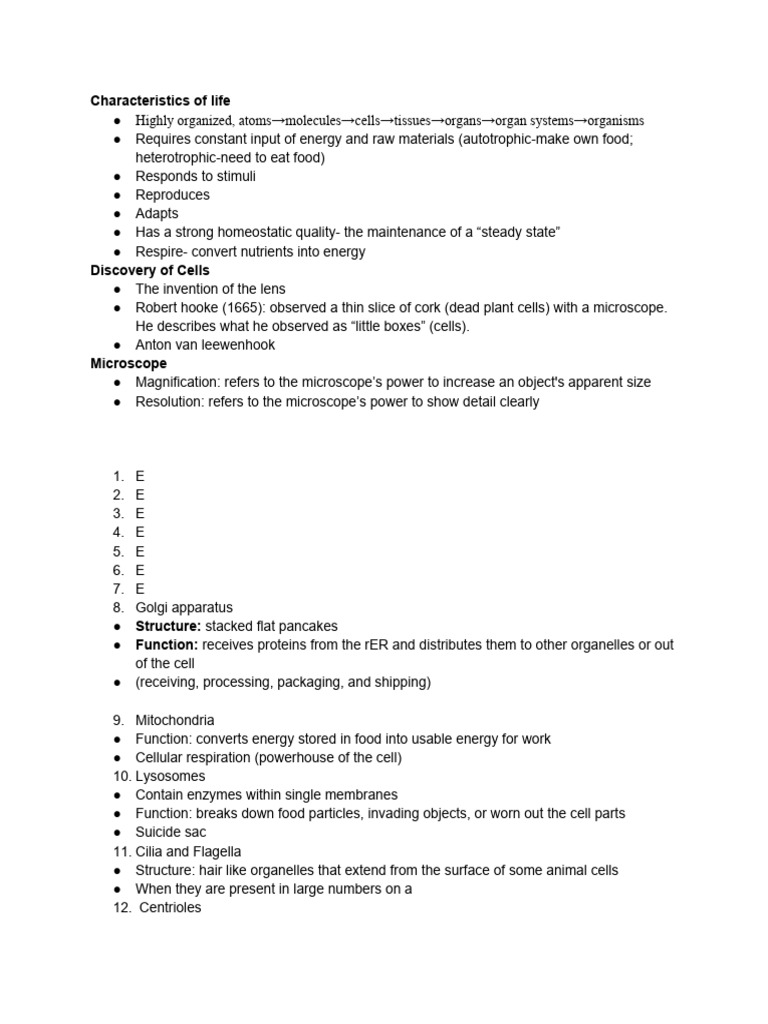 Characteristics of life
• Highly organized, atoms→molecules→cells→tissues→organs→organ systems→organisms
• Requires constant input of energy and raw materials (autotrophic-make own food; heterotrophic-need to eat food)
• Responds to stimuli
• Reproduces
• Adapts
• Has a strong homeostatic quality- the maintenance of a "steady state"
• Respire- convert nutrients into energy
Discovery of Cells
• The invention of the lens
• Robert hooke (1665): observed a thin slice of cork (dead plant cells) with a microscope. He describes what he observed as "little boxes" (cells).
• Anton van leewenhook
Microscope
• Magnification: refers to the microscope's power to increase an object's apparent size
• Resolution: refers to the microscope's power to show detail clearly

1. E
2. E
3. E
4. E
5. E
6. E
7. E
8. Golgi apparatus
• Structure: stacked flat pancakes
• Function: receives proteins from the rER and distributes them to other organelles or out of the cell
• (receiving, processing, packaging, and shipping)

9. Mitochondria
• Function: converts energy stored in food into usable energy for work
• Cellular respiration (powerhouse of the cell)
10. Lysosomes
• Contain enzymes within single membranes
• Function: breaks down food particles, invading objects, or worn out the cell parts
• Suicide sac
11. Cilia and Flagella
• Structure: hair like organelles that extend from the surface of some animal cells
• When they are present in large numbers on a
12. Centrioles